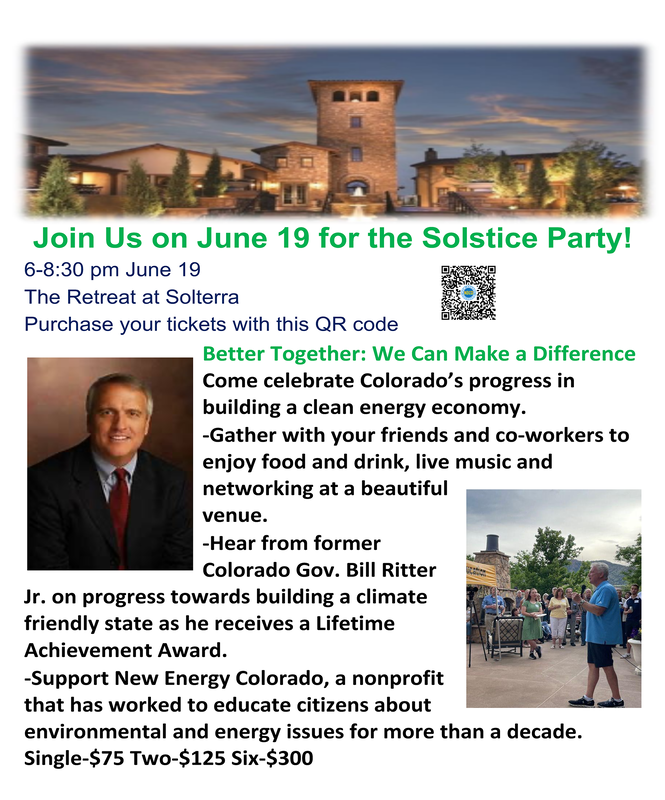 Join Us on June 19 for the Solstice Party!

6-8:30 pm June 19
The Retreat at Solterra
Purchase your tickets with this QR code

Better Together: We Can Make a Difference

Come celebrate Colorado's progress in building a clean energy economy.
-Gather with your friends and co-workers to enjoy food and drink, live music and networking at a beautiful venue.
-Hear from former Colorado Gov. Bill Ritter Jr. on progress towards building a climate friendly state as he receives a Lifetime Achievement Award.
-Support New Energy Colorado, a nonprofit that has worked to educate citizens about environmental and energy issues for more than a decade.
Single-$75 Two-$125 Six-$300